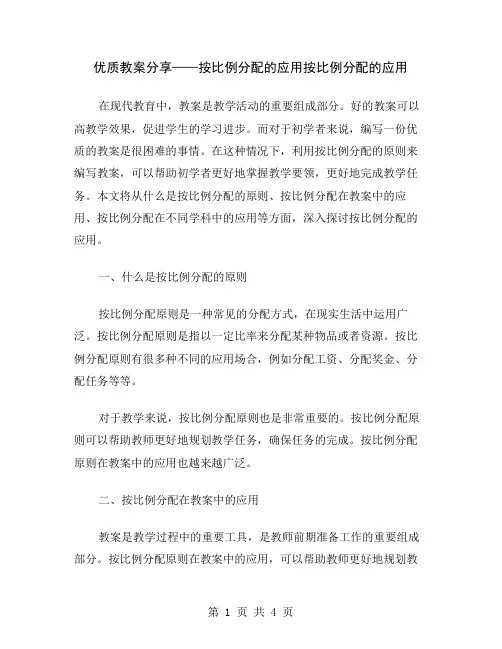 优质教案分享——按比例分配的应用按比例分配的应用

在现代教育中，教案是教学活动的重要组成部分。好的教案可以高教学效果，促进学生的学习进步。而对于初学者来说，编写一份优质的教案是很困难的事情。在这种情况下，利用按比例分配的原则来编写教案，可以帮助初学者更好地掌握教学要领，更好地完成教学任务。本文将从什么是按比例分配的原则、按比例分配在教案中的应用、按比例分配在不同学科中的应用等方面，深入探讨按比例分配的应用。

一、什么是按比例分配的原则

按比例分配原则是一种常见的分配方式，在现实生活中运用广泛。按比例分配原则是指以一定比率来分配某种物品或者资源。按比例分配原则有很多种不同的应用场合，例如分配工资、分配奖金、分配任务等等。

对于教学来说，按比例分配原则也是非常重要的。按比例分配原则可以帮助教师更好地规划教学任务，确保任务的完成。按比例分配原则在教案中的应用也越来越广泛。

二、按比例分配在教案中的应用

教案是教学过程中的重要工具，是教师前期准备工作的重要组成部分。按比例分配原则在教案中的应用，可以帮助教师更好地规划教

第 1 页 共 4 页